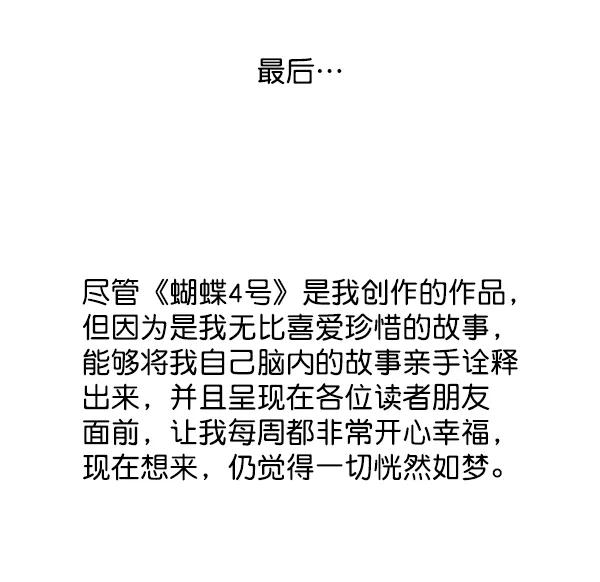 最后…

尽管《蝴蝶4号》是我创作的作品，但因为是我无比喜爱珍惜的故事，能够将我自己脑内的故事亲手诠释出来，并且呈现在各位读者朋友面前，让我每周都非常开心幸福，现在想来，仍觉得一切恍然如梦。